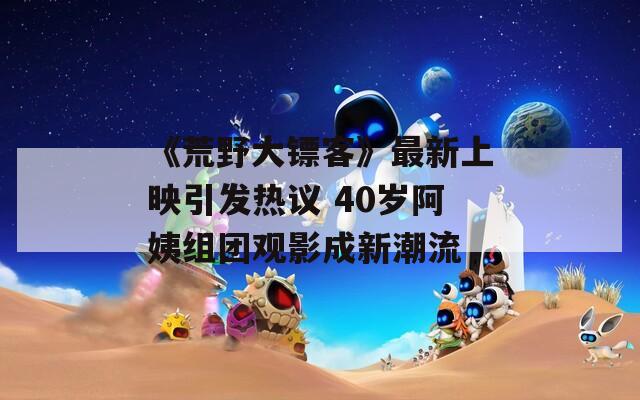 《荒野大镖客》最新上映引发热议 40岁阿姨组团观影成新潮流